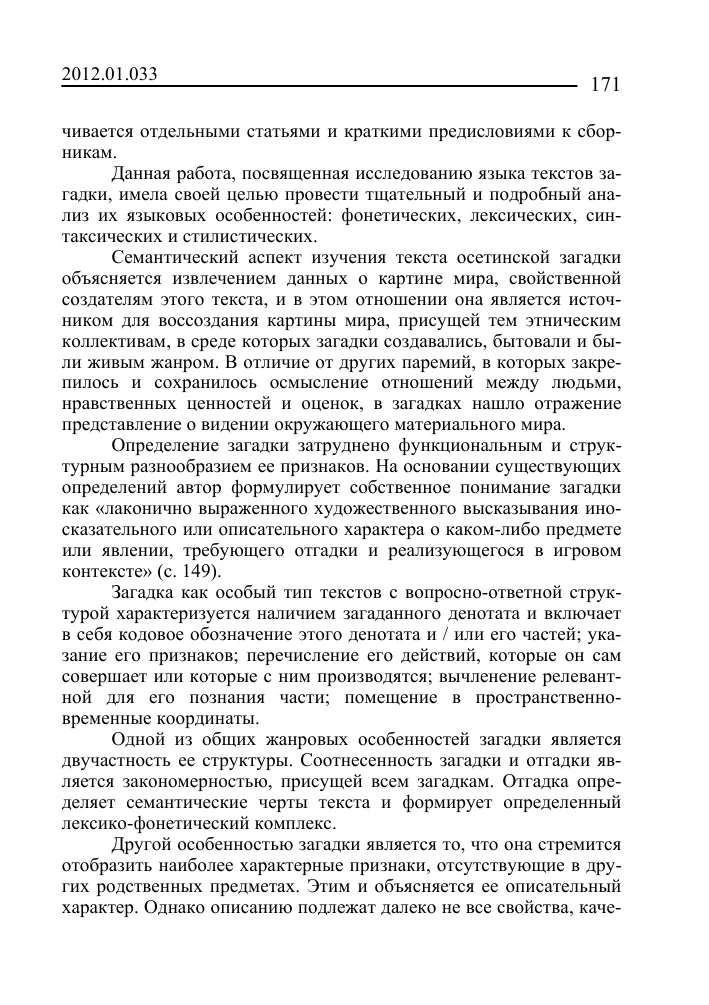 2012.01.033

171

чивается отдельными статьями и краткими предисловиями к сборникам.

Данная работа, посвященная исследованию языка текстов загадки, имела своей целью провести тщательный и подробный анализ их языковых особенностей: фонетических, лексических, синтаксических и стилистических.

Семантический аспект изучения текста осетинской загадки объясняется извлечением данных о картине мира, свойственной создателям этого текста, и в этом отношении она является источником для воссоздания картины мира, присущей тем этническим коллективам, в среде которых загадки создавались, бытовали и были живым жанром. В отличие от других паремий, в которых закрепилось и сохранилось осмысление отношений между людьми, нравственных ценностей и оценок, в загадках нашло отражение представление о видении окружающего материального мира.

Определение загадки затруднено функциональным и структурным разнообразием ее признаков. На основании существующих определений автор формулирует собственное понимание загадки как «лаконично выраженного художественного высказывания иносказательного или описательного характера о каком-либо предмете или явлении, требующего отгадки и реализующегося в игровом контексте» (с. 149).

Загадка как особый тип текстов с вопросно-ответной структурой характеризуется наличием загаданного денотата и включает в себя кодовое обозначение этого денотата и / или его частей; указание его признаков; перечисление его действий, которые он сам совершает или которые с ним производятся; вычленение релевантной для его познания части; помещение в пространственно-временные координаты.

Одной из общих жанровых особенностей загадки является двучастность ее структуры. Соотнесенность загадки и отгадки является закономерностью, присущей всем загадкам. Отгадка определяет семантические черты текста и формирует определенный лексико-фонетический комплекс.

Другой особенностью загадки является то, что она стремится отобразить наиболее характерные признаки, отсутствующие в других родственных предметах. Этим и объясняется ее описательный характер. Однако описанию подлежат далеко не все свойства, каче-